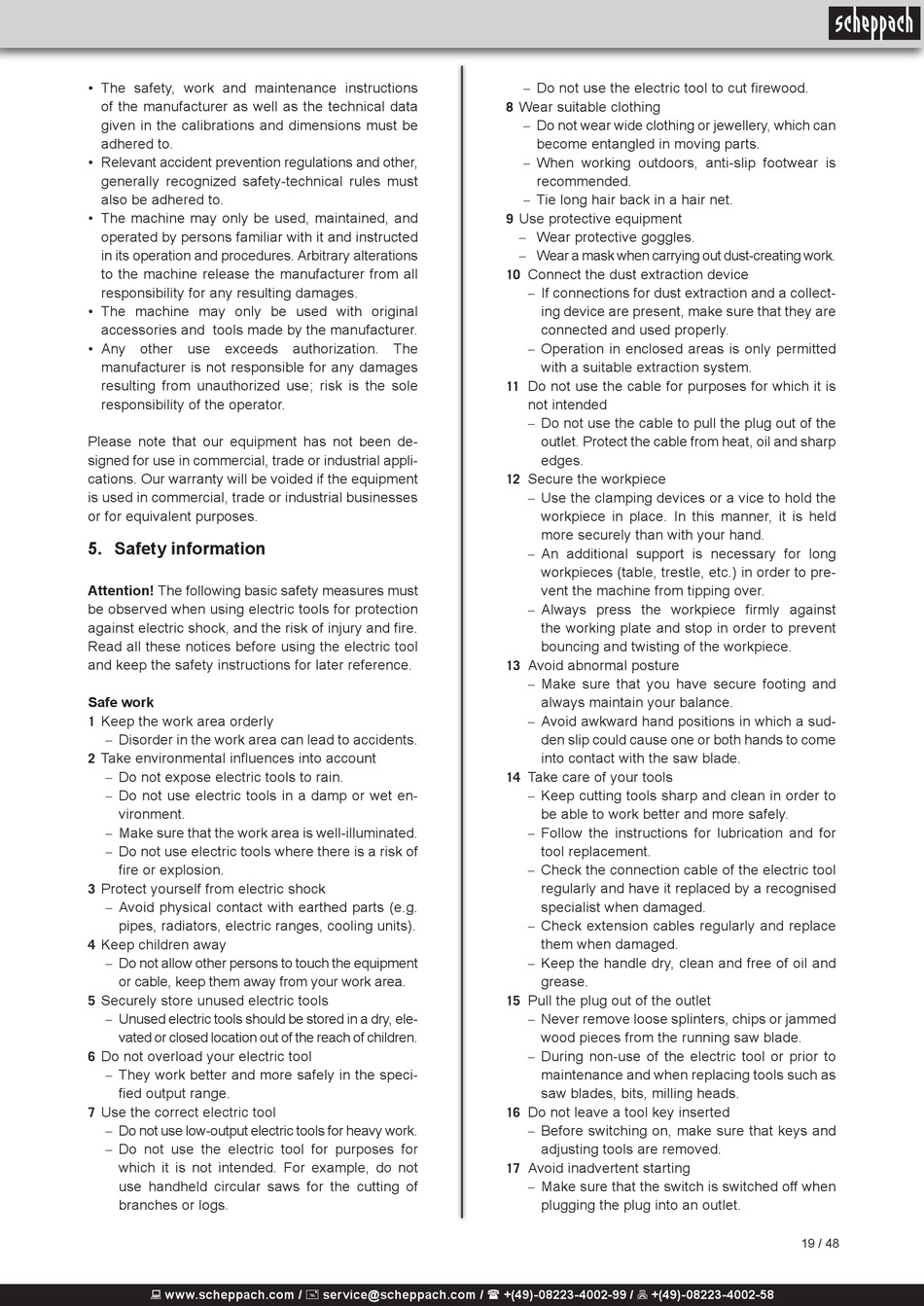 scheppach

• The safety, work and maintenance instructions of the manufacturer as well as the technical data given in the calibrations and dimensions must be adhered to.
• Relevant accident prevention regulations and other, generally recognized safety-technical rules must also be adhered to.
• The machine may only be used, maintained, and operated by persons familiar with it and instructed in its operation and procedures. Arbitrary alterations to the machine release the manufacturer from all responsibility for any resulting damages.
• The machine may only be used with original accessories and tools made by the manufacturer.
• Any other use exceeds authorization. The manufacturer is not responsible for any damages resulting from unauthorized use; risk is the sole responsibility of the operator.

Please note that our equipment has not been designed for use in commercial, trade or industrial applications. Our warranty will be voided if the equipment is used in commercial, trade or industrial businesses or for equivalent purposes.

5. Safety information

Attention! The following basic safety measures must be observed when using electric tools for protection against electric shock, and the risk of injury and fire. Read all these notices before using the electric tool and keep the safety instructions for later reference.

Safe work
1 Keep the work area orderly
– Disorder in the work area can lead to accidents.
2 Take environmental influences into account
– Do not expose electric tools to rain.
– Do not use electric tools in a damp or wet environment.
– Make sure that the work area is well-illuminated.
– Do not use electric tools where there is a risk of fire or explosion.
3 Protect yourself from electric shock
– Avoid physical contact with earthed parts (e.g. pipes, radiators, electric ranges, cooling units).
4 Keep children away
– Do not allow other persons to touch the equipment or cable, keep them away from your work area.
5 Securely store unused electric tools
– Unused electric tools should be stored in a dry, elevated or closed location out of the reach of children.
6 Do not overload your electric tool
– They work better and more safely in the specified output range.
7 Use the correct electric tool
– Do not use low-output electric tools for heavy work.
– Do not use the electric tool for purposes for which it is not intended. For example, do not use handheld circular saws for the cutting of branches or logs.
– Do not use the electric tool to cut firewood.
8 Wear suitable clothing
– Do not wear wide clothing or jewellery, which can become entangled in moving parts.
– When working outdoors, anti-slip footwear is recommended.
– Tie long hair back in a hair net.
9 Use protective equipment
– Wear protective goggles.
– Wear a mask when carrying out dust-creating work.
10 Connect the dust extraction device
– If connections for dust extraction and a collecting device are present, make sure that they are connected and used properly.
– Operation in enclosed areas is only permitted with a suitable extraction system.
11 Do not use the cable for purposes for which it is not intended
– Do not use the cable to pull the plug out of the outlet. Protect the cable from heat, oil and sharp edges.
12 Secure the workpiece
– Use the clamping devices or a vice to hold the workpiece in place. In this manner, it is held more securely than with your hand.
– An additional support is necessary for long workpieces (table, trestle, etc.) in order to prevent the machine from tipping over.
– Always press the workpiece firmly against the working plate and stop in order to prevent bouncing and twisting of the workpiece.
13 Avoid abnormal posture
– Make sure that you have secure footing and always maintain your balance.
– Avoid awkward hand positions in which a sudden slip could cause one or both hands to come into contact with the saw blade.
14 Take care of your tools
– Keep cutting tools sharp and clean in order to be able to work better and more safely.
– Follow the instructions for lubrication and for tool replacement.
– Check the connection cable of the electric tool regularly and have it replaced by a recognised specialist when damaged.
– Check extension cables regularly and replace them when damaged.
– Keep the handle dry, clean and free of oil and grease.
15 Pull the plug out of the outlet
– Never remove loose splinters, chips or jammed wood pieces from the running saw blade.
– During non-use of the electric tool or prior to maintenance and when replacing tools such as saw blades, bits, milling heads.
16 Do not leave a tool key inserted
– Before switching on, make sure that keys and adjusting tools are removed.
17 Avoid inadvertent starting
– Make sure that the switch is switched off when plugging the plug into an outlet.

19 / 48

www.scheppach.com / service@scheppach.com / +(49)-08223-4002-99 / +(49)-08223-4002-58